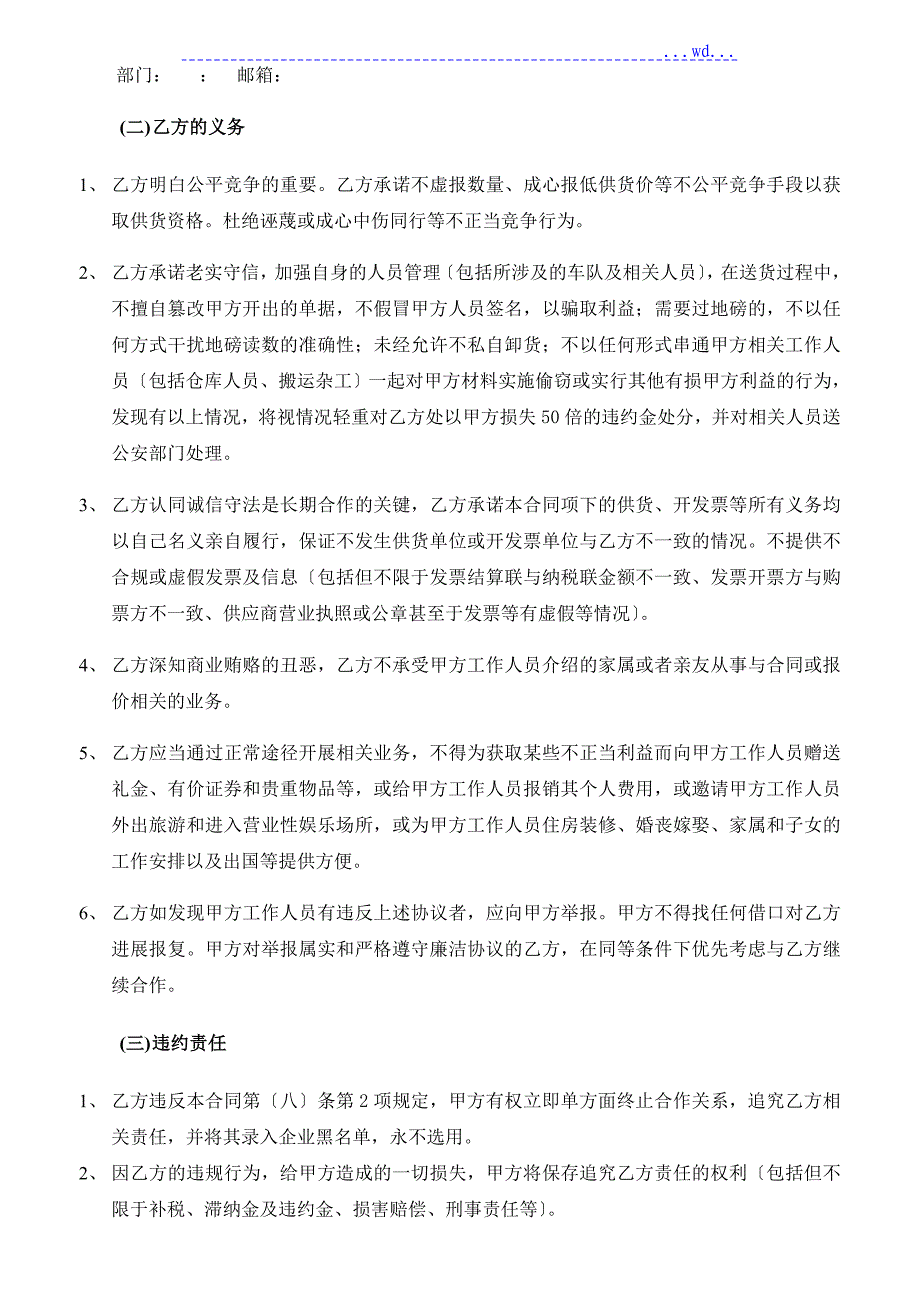 ...wd...

部门：　：　邮箱：

(二)乙方的义务

1、 乙方明白公平竞争的重要。乙方承诺不虚报数量、成心报低供货价等不公平竞争手段以获取供货资格。杜绝诬蔑或成心中伤同行等不正当竞争行为。

2、 乙方承诺老实守信，加强自身的人员管理〔包括所涉及的车队及相关人员〕，在送货过程中，不擅自篡改甲方开出的单据，不假冒甲方人员签名，以骗取利益；需要过地磅的，不以任何方式干扰地磅读数的准确性；未经允许不私自卸货；不以任何形式串通甲方相关工作人员〔包括仓库人员、搬运杂工〕一起对甲方材料实施偷窃或实行其他有损甲方利益的行为，发现有以上情况，将视情况轻重对乙方处以甲方损失50倍的违约金处分，并对相关人员送公安部门处理。

3、 乙方认同诚信守法是长期合作的关键，乙方承诺本合同项下的供货、开发票等所有义务均以自己名义亲自履行，保证不发生供货单位或开发票单位与乙方不一致的情况。不提供不合规或虚假发票及信息〔包括但不限于发票结算联与纳税联金额不一致、发票开票方与购票方不一致、供应商营业执照或公章甚至于发票等有虚假等情况〕。

4、 乙方深知商业贿赂的丑恶，乙方不承受甲方工作人员介绍的家属或者亲友从事与合同或报价相关的业务。

5、 乙方应当通过正常途径开展相关业务，不得为获取某些不正当利益而向甲方工作人员赠送礼金、有价证券和贵重物品等，或给甲方工作人员报销其个人费用，或邀请甲方工作人员外出旅游和进入营业性娱乐场所，或为甲方工作人员住房装修、婚丧嫁娶、家属和子女的工作安排以及出国等提供方便。

6、 乙方如发现甲方工作人员有违反上述协议者，应向甲方举报。甲方不得找任何借口对乙方进展报复。甲方对举报属实和严格遵守廉洁协议的乙方，在同等条件下优先考虑与乙方继续合作。

(三)违约责任

1、 乙方违反本合同第〔八〕条第2项规定，甲方有权立即单方面终止合作关系，追究乙方相关责任，并将其录入企业黑名单，永不选用。

2、 因乙方的违规行为，给甲方造成的一切损失，甲方将保存追究乙方责任的权利〔包括但不限于补税、滞纳金及违约金、损害赔偿、刑事责任等〕。